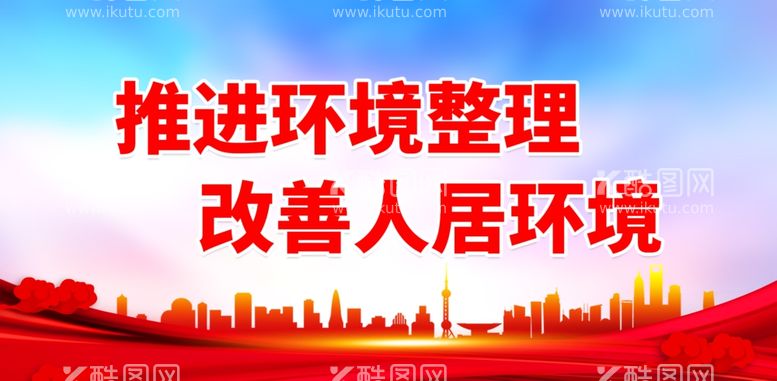 www.ikutu.com www.ikutu.com www.ikutu.com

推进环境整理
改善人居环境

酷图网
www.ikutu.com

酷图网 酷图网 酷图网